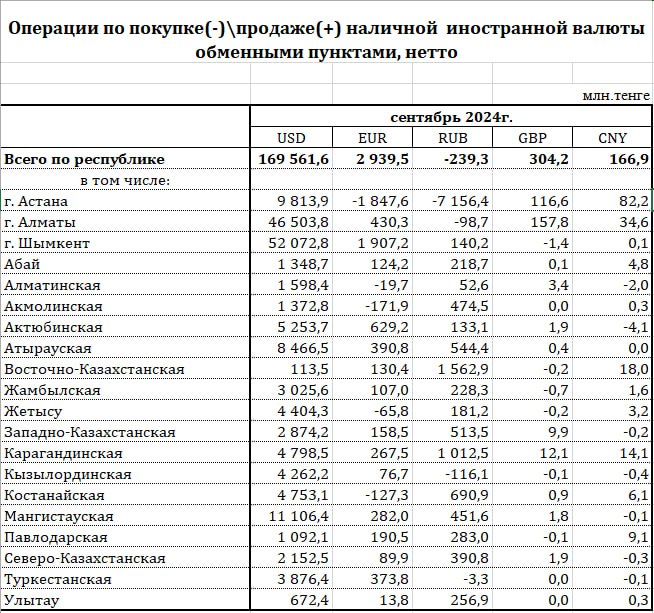 Операции по покупке(-)\продаже(+) наличной иностранной валюты обменными пунктами, нетто

млн.тенге

| | сентябрь 2024г. | | | | |
|---|---|---|---|---|---|
| | USD | EUR | RUB | GBP | CNY |
| Всего по республике | 169 561,6 | 2 939,5 | -239,3 | 304,2 | 166,9 |
| в том числе: | | | | | |
| г. Астана | 9 813,9 | -1 847,6 | -7 156,4 | 116,6 | 82,2 |
| г. Алматы | 46 503,8 | 430,3 | -98,7 | 157,8 | 34,6 |
| г. Шымкент | 52 072,8 | 1 907,2 | 140,2 | -1,4 | 0,1 |
| Абай | 1 348,7 | 124,2 | 218,7 | 0,1 | 4,8 |
| Алматинская | 1 598,4 | -19,7 | 52,6 | 3,4 | -2,0 |
| Акмолинская | 1 372,8 | -171,9 | 474,5 | 0,0 | 0,3 |
| Актюбинская | 5 253,7 | 629,2 | 133,1 | 1,9 | -4,1 |
| Атырауская | 8 466,5 | 390,8 | 544,4 | 0,4 | 0,0 |
| Восточно-Казахстанская | 113,5 | 130,4 | 1 562,9 | -0,2 | 18,0 |
| Жамбылская | 3 025,6 | 107,0 | 228,3 | -0,7 | 1,6 |
| Жетысу | 4 404,3 | -65,8 | 181,2 | -0,2 | 3,2 |
| Западно-Казахстанская | 2 874,2 | 158,5 | 513,5 | 9,9 | -0,2 |
| Карагандинская | 4 798,5 | 267,5 | 1 012,5 | 12,1 | 14,1 |
| Кызылординская | 4 262,2 | 76,7 | -116,1 | -0,1 | -0,4 |
| Костанайская | 4 753,1 | -127,3 | 690,9 | 0,9 | 6,1 |
| Мангистауская | 11 106,4 | 282,0 | 451,6 | 1,8 | -0,1 |
| Павлодарская | 1 092,1 | 190,5 | 283,0 | -0,1 | 9,1 |
| Северо-Казахстанская | 2 152,5 | 89,9 | 390,8 | 1,9 | -0,3 |
| Туркестанская | 3 876,4 | 373,8 | -3,3 | 0,0 | -0,1 |
| Улытау | 672,4 | 13,8 | 256,9 | 0,0 | 0,3 |